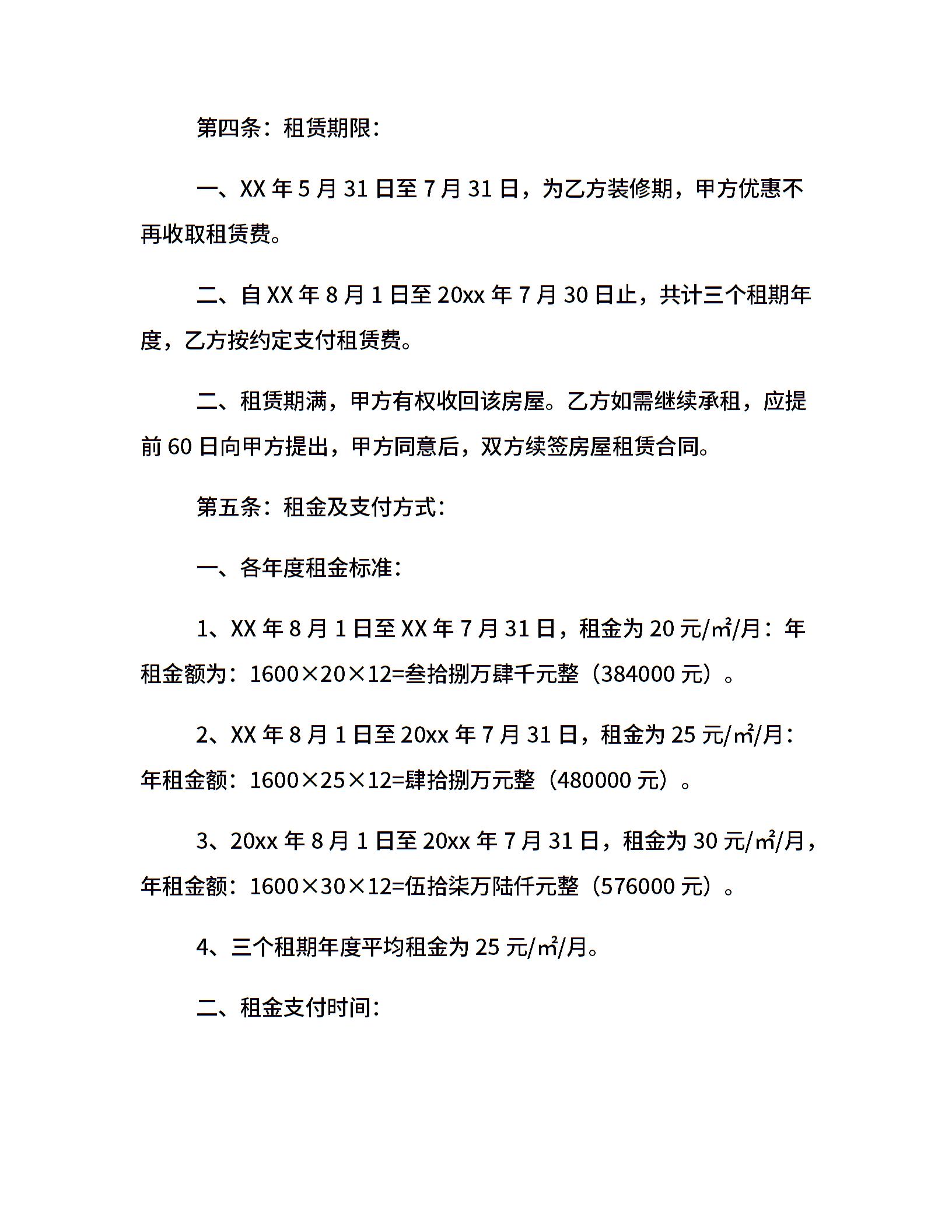 第四条：租赁期限：

一、XX 年 5 月 31 日至 7 月 31 日，为乙方装修期，甲方优惠不再收取租赁费。

二、自 XX 年 8 月 1 日至 20xx 年 7 月 30 日止，共计三个租期年度，乙方按约定支付租赁费。

二、租赁期满，甲方有权收回该房屋。乙方如需继续承租，应提前 60 日向甲方提出，甲方同意后，双方续签房屋租赁合同。

第五条：租金及支付方式：

一、各年度租金标准：

1、XX 年 8 月 1 日至 XX 年 7 月 31 日，租金为 20 元/m²/月：年租金额为：1600×20×12=叁拾捌万肆千元整（384000 元）。

2、XX 年 8 月 1 日至 20xx 年 7 月 31 日，租金为 25 元/m²/月：年租金额：1600×25×12=肆拾捌万元整（480000 元）。

3、20xx 年 8 月 1 日至 20xx 年 7 月 31 日，租金为 30 元/m²/月，年租金额：1600×30×12=伍拾柒万陆仟元整（576000 元）。

4、三个租期年度平均租金为 25 元/m²/月。

二、租金支付时间：